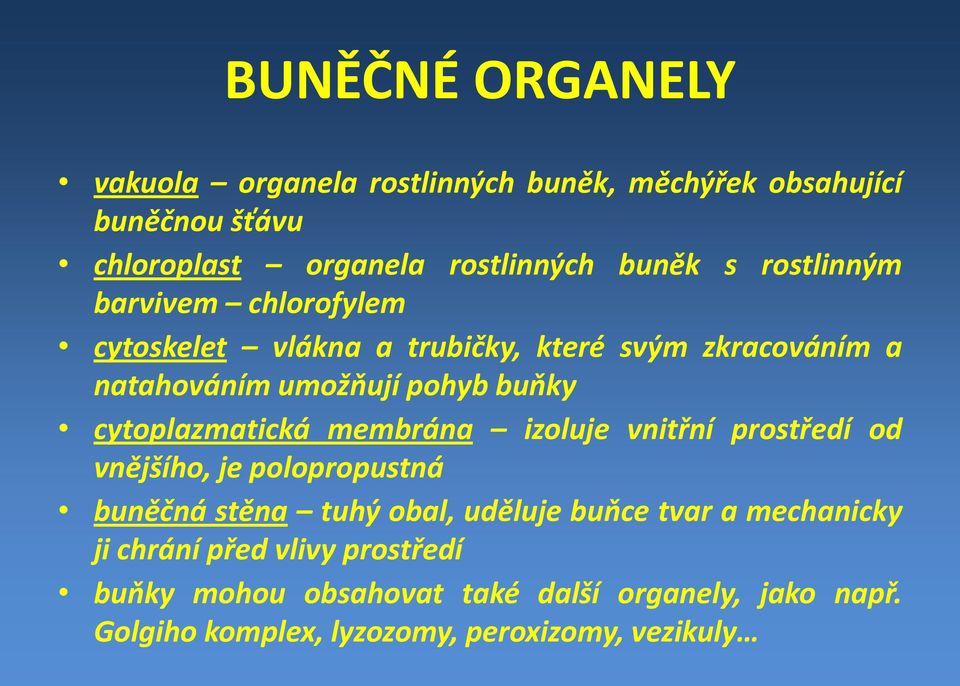 BUNĚČNÉ ORGANELY

• vakuola – organela rostlinných buněk, měchýřek obsahující buněčnou šťávu
• chloroplast – organela rostlinných buněk s rostlinným barvivem – chlorofylem
• cytoskelet – vlákna a trubičky, které svým zkracováním a natahováním umožňují pohyb buňky
• cytoplazmatická membrána – izoluje vnitřní prostředí od vnějšího, je polopropustná
• buněčná stěna – tuhý obal, uděluje buňce tvar a mechanicky ji chrání před vlivy prostředí
• buňky mohou obsahovat také další organely, jako např. Golgiho komplex, lyzozomy, peroxizomy, vezikuly…